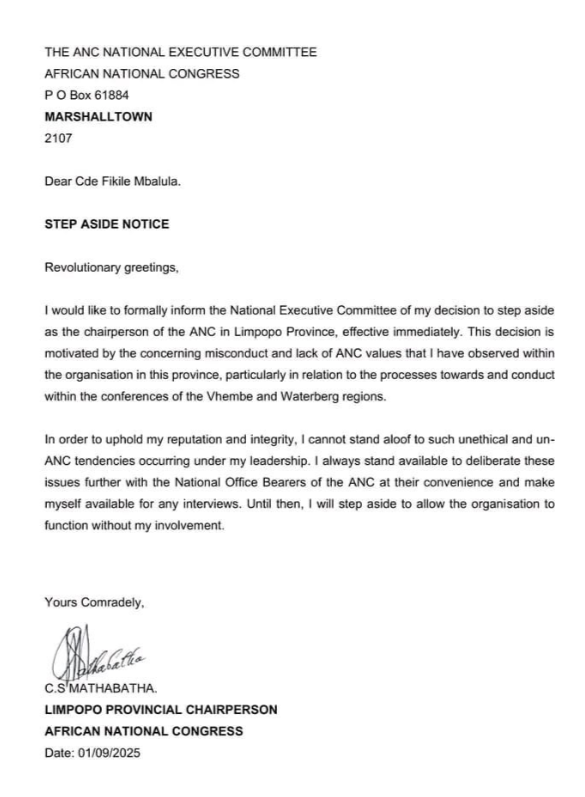 THE ANC NATIONAL EXECUTIVE COMMITTEE
AFRICAN NATIONAL CONGRESS
P O Box 61884
MARSHALLTOWN
2107

Dear Cde Fikile Mbalula.

STEP ASIDE NOTICE

Revolutionary greetings,

I would like to formally inform the National Executive Committee of my decision to step aside as the chairperson of the ANC in Limpopo Province, effective immediately. This decision is motivated by the concerning misconduct and lack of ANC values that I have observed within the organisation in this province, particularly in relation to the processes towards and conduct within the conferences of the Vhembe and Waterberg regions.

In order to uphold my reputation and integrity, I cannot stand aloof to such unethical and un-ANC tendencies occurring under my leadership. I always stand available to deliberate these issues further with the National Office Bearers of the ANC at their convenience and make myself available for any interviews. Until then, I will step aside to allow the organisation to function without my involvement.

Yours Comradely,

Mathabatha

C.S MATHABATHA.
LIMPOPO PROVINCIAL CHAIRPERSON
AFRICAN NATIONAL CONGRESS
Date: 01/09/2025